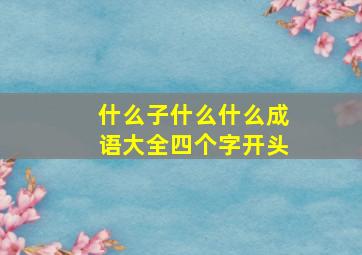 什么子什么什么成语大全四个字开头